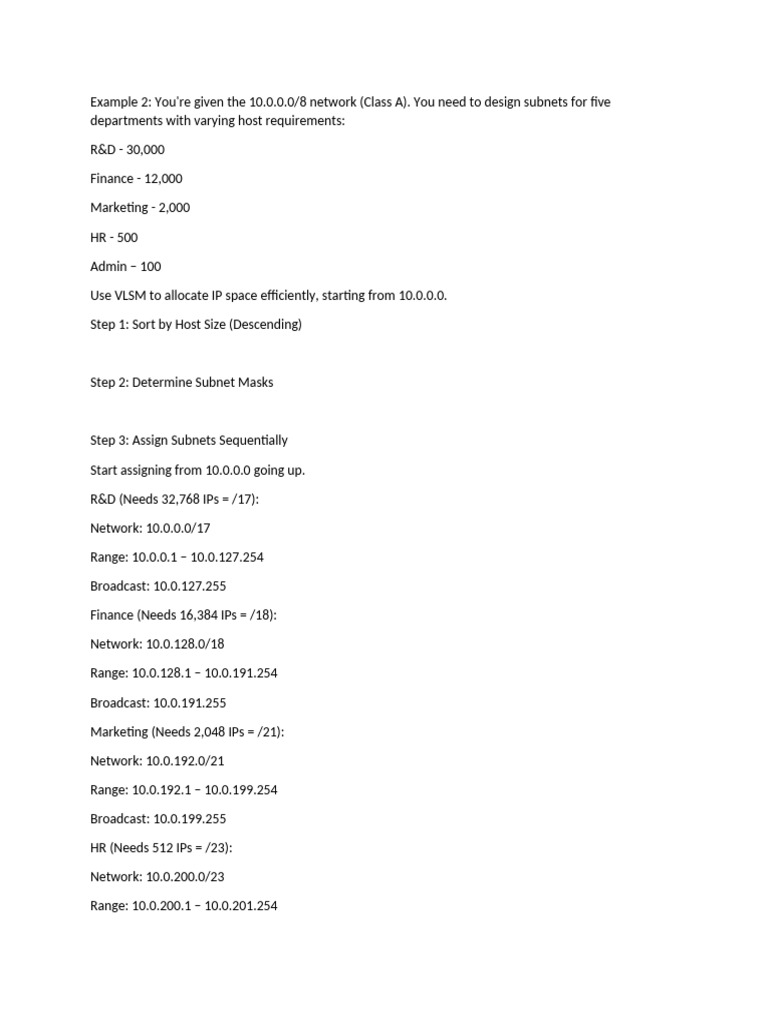 Example 2: You're given the 10.0.0.0/8 network (Class A). You need to design subnets for five departments with varying host requirements:

R&D - 30,000

Finance - 12,000

Marketing - 2,000

HR - 500

Admin – 100

Use VLSM to allocate IP space efficiently, starting from 10.0.0.0.

Step 1: Sort by Host Size (Descending)

Step 2: Determine Subnet Masks

Step 3: Assign Subnets Sequentially

Start assigning from 10.0.0.0 going up.

R&D (Needs 32,768 IPs = /17):

Network: 10.0.0.0/17

Range: 10.0.0.1 – 10.0.127.254

Broadcast: 10.0.127.255

Finance (Needs 16,384 IPs = /18):

Network: 10.0.128.0/18

Range: 10.0.128.1 – 10.0.191.254

Broadcast: 10.0.191.255

Marketing (Needs 2,048 IPs = /21):

Network: 10.0.192.0/21

Range: 10.0.192.1 – 10.0.199.254

Broadcast: 10.0.199.255

HR (Needs 512 IPs = /23):

Network: 10.0.200.0/23

Range: 10.0.200.1 – 10.0.201.254